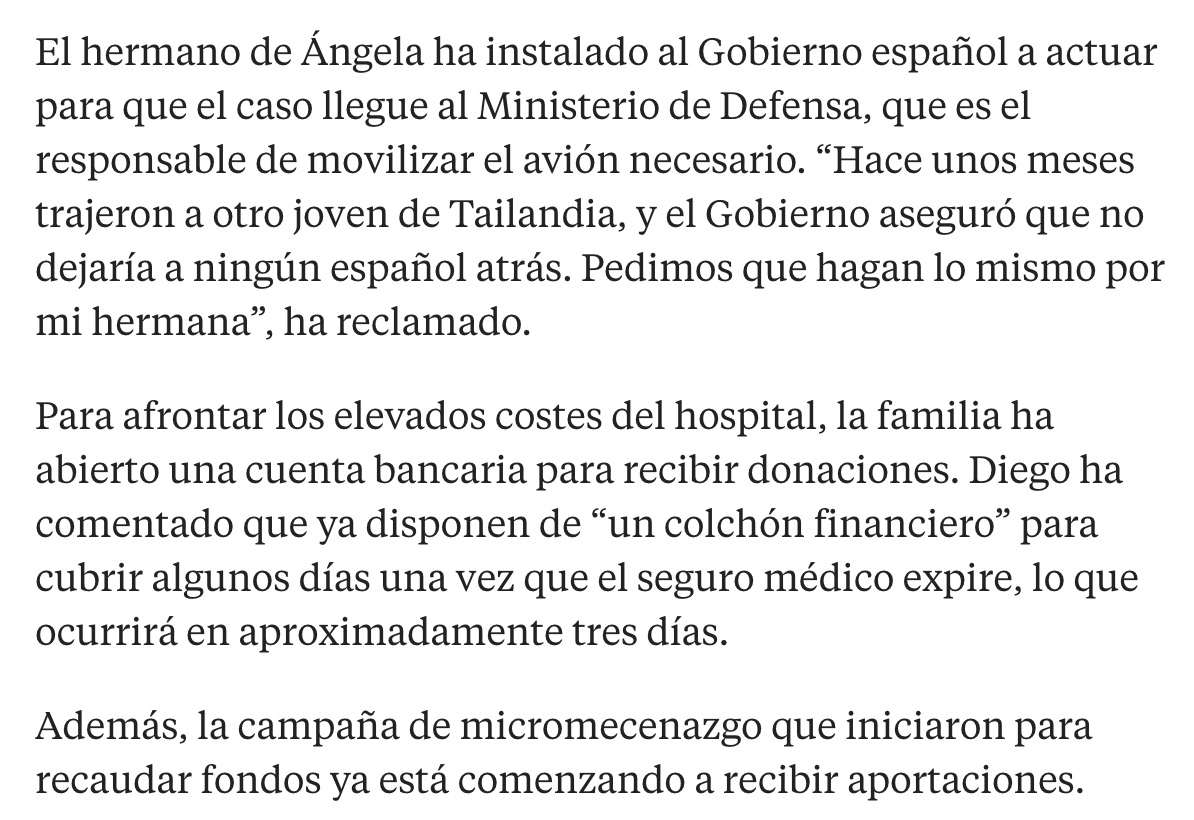 El hermano de Ángela ha instalado al Gobierno español a actuar para que el caso llegue al Ministerio de Defensa, que es el responsable de movilizar el avión necesario. “Hace unos meses trajeron a otro joven de Tailandia, y el Gobierno aseguró que no dejaría a ningún español atrás. Pedimos que hagan lo mismo por mi hermana”, ha reclamado.

Para afrontar los elevados costes del hospital, la familia ha abierto una cuenta bancaria para recibir donaciones. Diego ha comentado que ya disponen de “un colchón financiero” para cubrir algunos días una vez que el seguro médico expire, lo que ocurrirá en aproximadamente tres días.

Además, la campaña de micromecenazgo que iniciaron para recaudar fondos ya está comenzando a recibir aportaciones.